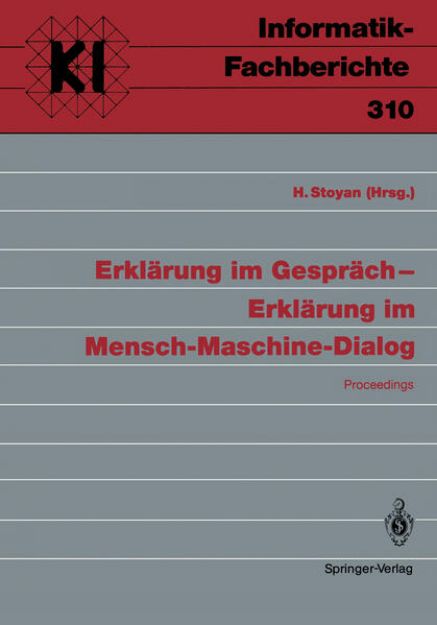 KI

Informatik-Fachberichte

310

H. Stoyan (Hrsg.)

Erklärung im Gespräch – Erklärung im Mensch-Maschine-Dialog

Proceedings

Springer-Verlag